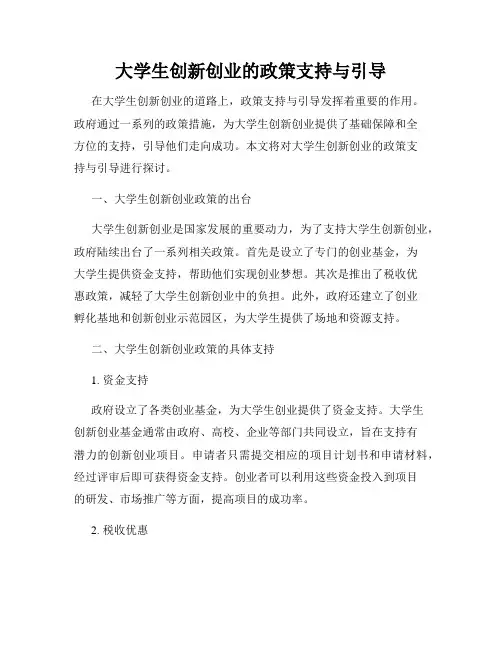 大学生创新创业的政策支持与引导

在大学生创新创业的道路上，政策支持与引导发挥着重要的作用。政府通过一系列的政策措施，为大学生创新创业提供了基础保障和全方位的支持，引导他们走向成功。本文将对大学生创新创业的政策支持与引导进行探讨。

一、大学生创新创业政策的出台

大学生创新创业是国家发展的重要动力，为了支持大学生创新创业，政府陆续出台了一系列相关政策。首先是设立了专门的创业基金，为大学生提供资金支持，帮助他们实现创业梦想。其次是推出了税收优惠政策，减轻了大学生创新创业中的负担。此外，政府还建立了创业孵化基地和创新创业示范园区，为大学生提供了场地和资源支持。

二、大学生创新创业政策的具体支持

1. 资金支持

政府设立了各类创业基金，为大学生创业提供了资金支持。大学生创新创业基金通常由政府、高校、企业等部门共同设立，旨在支持有潜力的创新创业项目。申请者只需提交相应的项目计划书和申请材料，经过评审后即可获得资金支持。创业者可以利用这些资金投入到项目的研发、市场推广等方面，提高项目的成功率。

2. 税收优惠